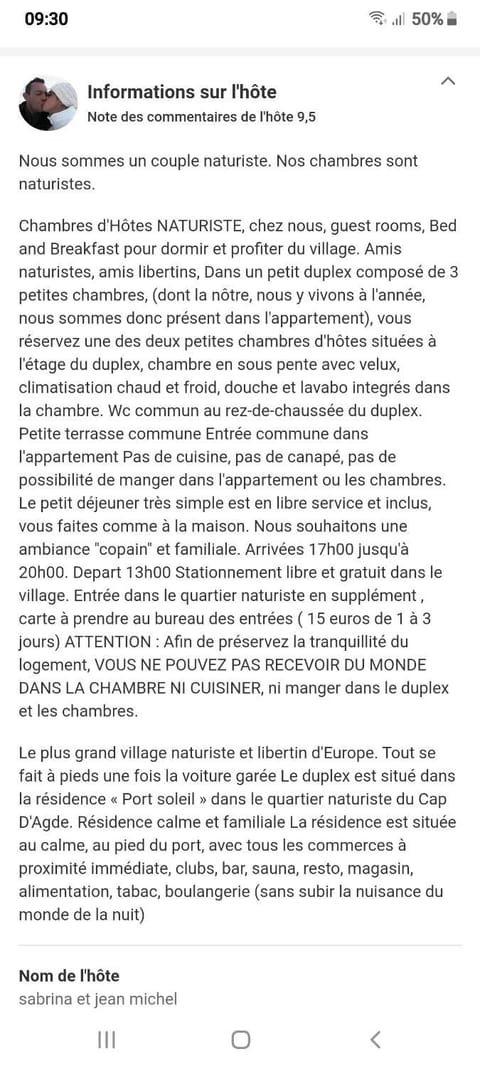 09:30

50%

Informations sur l'hôte

Note des commentaires de l'hôte 9,5

Nous sommes un couple naturiste. Nos chambres sont naturistes.

Chambres d'Hôtes NATURISTE, chez nous, guest rooms, Bed and Breakfast pour dormir et profiter du village. Amis naturistes, amis libertins, Dans un petit duplex composé de 3 petites chambres, (dont la nôtre, nous y vivons à l'année, nous sommes donc présent dans l'appartement), vous réservez une des deux petites chambres d'hôtes situées à l'étage du duplex, chambre en sous pente avec velux, climatisation chaud et froid, douche et lavabo integrés dans la chambre. Wc commun au rez-de-chaussée du duplex. Petite terrasse commune Entrée commune dans l'appartement Pas de cuisine, pas de canapé, pas de possibilité de manger dans l'appartement ou les chambres. Le petit déjeuner très simple est en libre service et inclus, vous faites comme à la maison. Nous souhaitons une ambiance "copain" et familiale. Arrivées 17h00 jusqu'à 20h00. Depart 13h00 Stationnement libre et gratuit dans le village. Entrée dans le quartier naturiste en supplément , carte à prendre au bureau des entrées ( 15 euros de 1 à 3 jours) ATTENTION : Afin de préservez la tranquillité du logement, VOUS NE POUVEZ PAS RECEVOIR DU MONDE DANS LA CHAMBRE NI CUISINER, ni manger dans le duplex et les chambres.

Le plus grand village naturiste et libertin d'Europe. Tout se fait à pieds une fois la voiture garée Le duplex est situé dans la résidence « Port soleil » dans le quartier naturiste du Cap D'Agde. Résidence calme et familiale La résidence est située au calme, au pied du port, avec tous les commerces à proximité immédiate, clubs, bar, sauna, resto, magasin, alimentation, tabac, boulangerie (sans subir la nuisance du monde de la nuit)

Nom de l'hôte

sabrina et jean michel